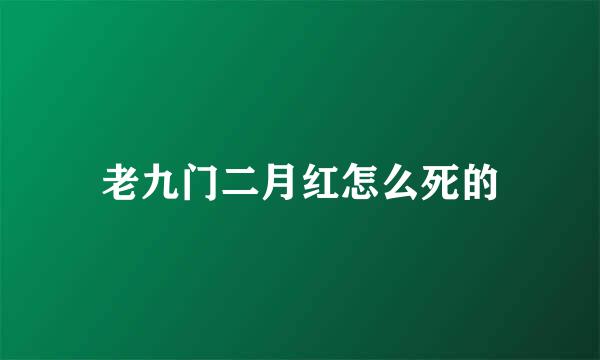 老九门二月红怎么死的